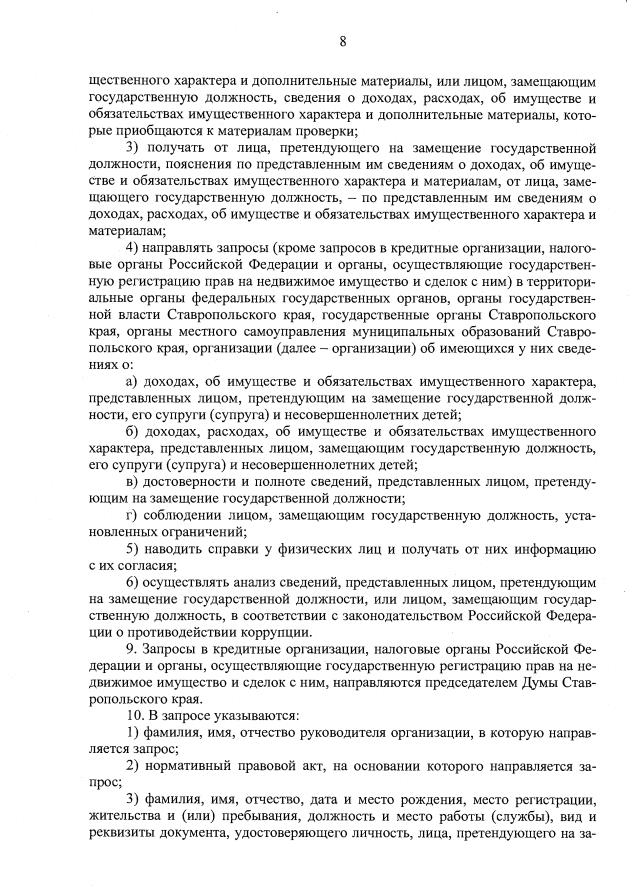 8

щественного характера и дополнительные материалы, или лицом, замещающим государственную должность, сведения о доходах, расходах, об имуществе и обязательствах имущественного характера и дополнительные материалы, которые приобщаются к материалам проверки;

3) получать от лица, претендующего на замещение государственной должности, пояснения по представленным им сведениям о доходах, об имуществе и обязательствах имущественного характера и материалам, от лица, замещающего государственную должность, – по представленным им сведениям о доходах, расходах, об имуществе и обязательствах имущественного характера и материалам;

4) направлять запросы (кроме запросов в кредитные организации, налоговые органы Российской Федерации и органы, осуществляющие государственную регистрацию прав на недвижимое имущество и сделок с ним) в территориальные органы федеральных государственных органов, органы государственной власти Ставропольского края, государственные органы Ставропольского края, органы местного самоуправления муниципальных образований Ставропольского края, организации (далее – организации) об имеющихся у них сведениях о:

а) доходах, об имуществе и обязательствах имущественного характера, представленных лицом, претендующим на замещение государственной должности, его супруги (супруга) и несовершеннолетних детей;

б) доходах, расходах, об имуществе и обязательствах имущественного характера, представленных лицом, замещающим государственную должность, его супруги (супруга) и несовершеннолетних детей;

в) достоверности и полноте сведений, представленных лицом, претендующим на замещение государственной должности;

г) соблюдении лицом, замещающим государственную должность, установленных ограничений;

5) наводить справки у физических лиц и получать от них информацию с их согласия;

6) осуществлять анализ сведений, представленных лицом, претендующим на замещение государственной должности, или лицом, замещающим государственную должность, в соответствии с законодательством Российской Федерации о противодействии коррупции.

9. Запросы в кредитные организации, налоговые органы Российской Федерации и органы, осуществляющие государственную регистрацию прав на недвижимое имущество и сделок с ним, направляются председателем Думы Ставропольского края.

10. В запросе указываются:

1) фамилия, имя, отчество руководителя организации, в которую направляется запрос;

2) нормативный правовой акт, на основании которого направляется запрос;

3) фамилия, имя, отчество, дата и место рождения, место регистрации, жительства и (или) пребывания, должность и место работы (службы), вид и реквизиты документа, удостоверяющего личность, лица, претендующего на за-